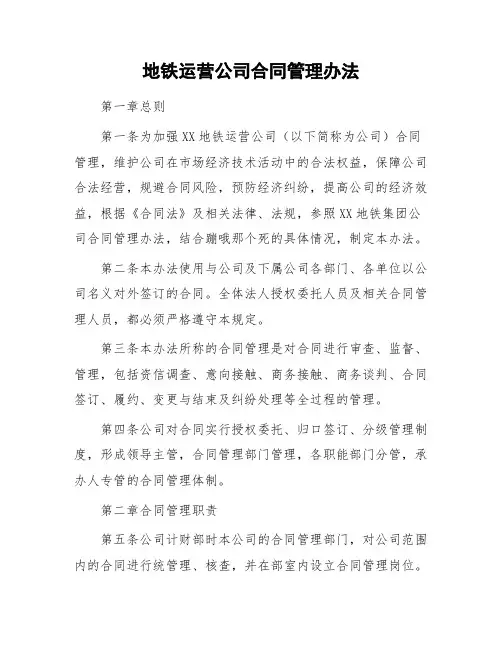 地铁运营公司合同管理办法

第一章总则

第一条为加强XX地铁运营公司（以下简称为公司）合同管理，维护公司在市场经济技术活动中的合法权益，保障公司合法经营，规避合同风险，预防经济纠纷，提高公司的经济效益，根据《合同法》及相关法律、法规，参照XX地铁集团公司合同管理办法，结合蹦哦那个死的具体情况，制定本办法。

第二条本办法使用与公司及下属公司各部门、各单位以公司名义对外签订的合同。全体法人授权委托人员及相关合同管理人员，都必须严格遵守本规定。

第三条本办法所称的合同管理是对合同进行审查、监督、管理，包括资信调查、意向接触、商务接触、商务谈判、合同签订、履约、变更与结束及纠纷处理等全过程的管理。

第四条公司对合同实行授权委托、归口签订、分级管理制度，形成领导主管，合同管理部门管理，各职能部门分管，承办人专管的合同管理体制。

第二章合同管理职责

第五条公司计财部时本公司的合同管理部门，对公司范围内的合同进行统管理、核查，并在部室内设立合同管理岗位。